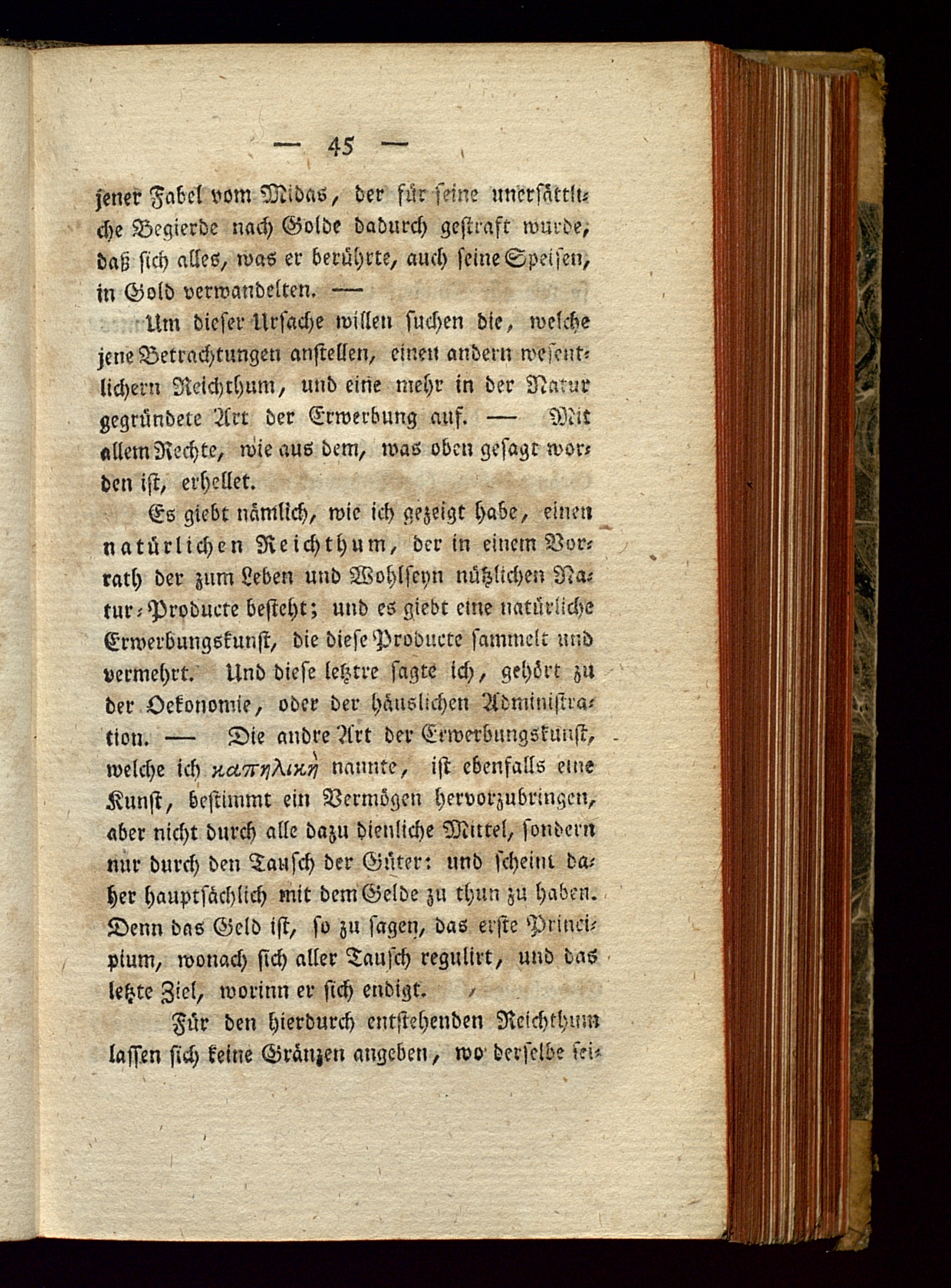 — 45 —

jener Fabel vom Midas, der für seine unersättliche Begierde nach Golde dadurch gestraft wurde, daß sich alles, was er berührte, auch seine Speisen, in Gold verwandelten. —

Um dieser Ursache willen suchen die, welche jene Betrachtungen anstellen, einen andern wesentlichern Reichthum, und eine mehr in der Natur gegründete Art der Erwerbung auf. — Mit allem Rechte, wie aus dem, was oben gesagt worden ist, erhellet.

Es giebt nämlich, wie ich gezeigt habe, einen natürlichen Reichthum, der in einem Vorrath der zum Leben und Wohlseyn nützlichen Natur-Producte besteht; und es giebt eine natürliche Erwerbungskunst, die diese Producte sammelt und vermehrt. Und diese letztre sagte ich, gehört zu der Oekonomie, oder der häuslichen Administration. — Die andre Art der Erwerbungskunst, welche ich καπηλικὴ nannte, ist ebenfalls eine Kunst, bestimmt ein Vermögen hervorzubringen, aber nicht durch alle dazu dienliche Mittel, sondern nur durch den Tausch der Güter: und scheint daher hauptsächlich mit dem Gelde zu thun zu haben. Denn das Geld ist, so zu sagen, das erste Principium, wonach sich aller Tausch regulirt, und das letzte Ziel, worinn er sich endigt.

Für den hierdurch entstehenden Reichthum lassen sich keine Gränzen angeben, wo derselbe sei-